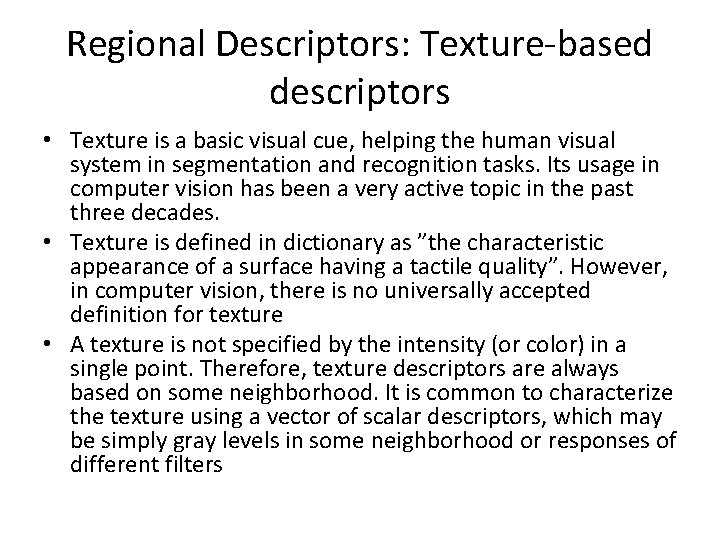 Regional Descriptors: Texture-based descriptors

• Texture is a basic visual cue, helping the human visual system in segmentation and recognition tasks. Its usage in computer vision has been a very active topic in the past three decades.
• Texture is defined in dictionary as "the characteristic appearance of a surface having a tactile quality". However, in computer vision, there is no universally accepted definition for texture
• A texture is not specified by the intensity (or color) in a single point. Therefore, texture descriptors are always based on some neighborhood. It is common to characterize the texture using a vector of scalar descriptors, which may be simply gray levels in some neighborhood or responses of different filters